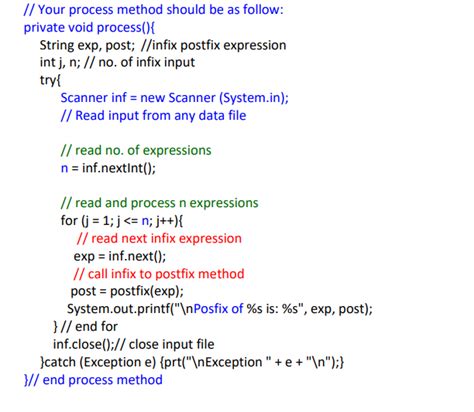 // Your process method should be as follow:
private void process(){
String exp, post; //infix postfix expression
int j, n; // no. of infix input
try{
Scanner inf = new Scanner (System.in);
// Read input from any data file

// read no. of expressions
n = inf.nextInt();

// read and process n expressions
for (j = 1; j <= n; j++){
// read next infix expression
exp = inf.next();
// call infix to postfix method
post = postfix(exp);
System.out.printf("\nPosfix of %s is: %s", exp, post);
} // end for
inf.close();// close input file
}catch (Exception e) {prt("\nException " + e + "\n");}
}// end process method